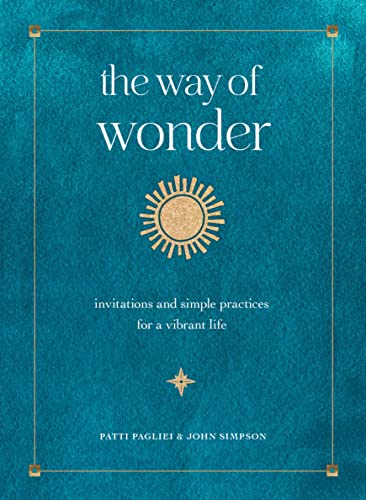 the way of
wonder

invitations and simple practices
for a vibrant life

PATTI PAGLIEI & JOHN SIMPSON